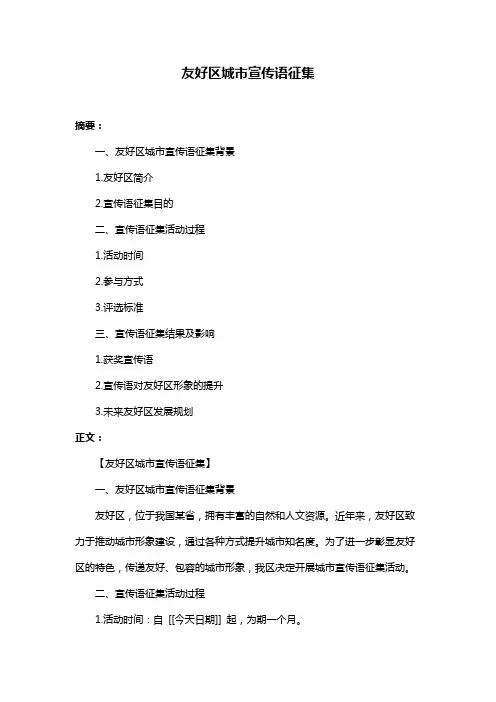 友好区城市宣传语征集

摘要：

一、友好区城市宣传语征集背景

1.友好区简介

2.宣传语征集目的

二、宣传语征集活动过程

1.活动时间

2.参与方式

3.评选标准

三、宣传语征集结果及影响

1.获奖宣传语

2.宣传语对友好区形象的提升

3.未来友好区发展规划

正文：

【友好区城市宣传语征集】

一、友好区城市宣传语征集背景

友好区，位于我国某省，拥有丰富的自然和人文资源。近年来，友好区致力于推动城市形象建设，通过各种方式提升城市知名度。为了进一步彰显友好区的特色，传递友好、包容的城市形象，我区决定开展城市宣传语征集活动。

二、宣传语征集活动过程

1.活动时间：自 [[今天日期]] 起，为期一个月。